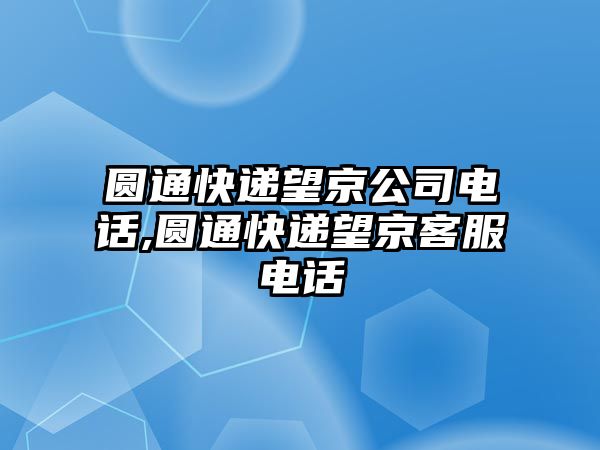 圆通快递望京公司电话,圆通快递望京客服电话